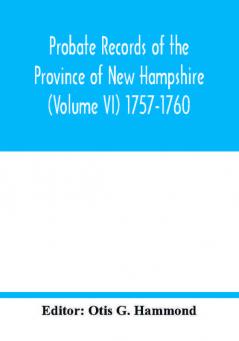 Probate Records of the Province of New Hampshire (Volume VI) 1757-1760

Editor: Otis G. Hammond